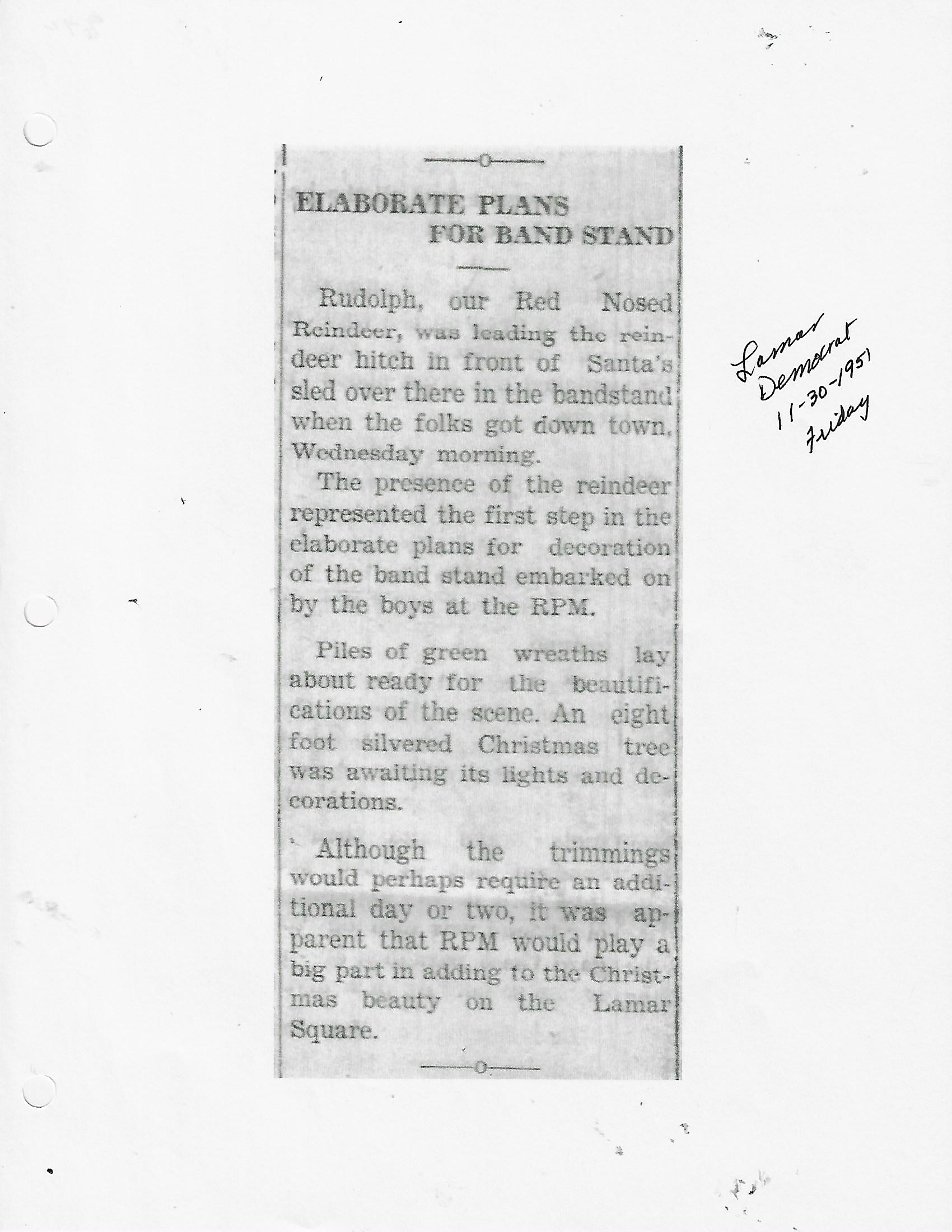 ELABORATE PLANS FOR BAND STAND

Rudolph, our Red Nosed Reindeer, was leading the reindeer hitch in front of Santa's sled over there in the bandstand when the folks got down town, Wednesday morning.

The presence of the reindeer represented the first step in the elaborate plans for decoration of the band stand embarked on by the boys at the RPM.

Piles of green wreaths lay about ready for the beautifications of the scene. An eight foot silvered Christmas tree was awaiting its lights and decorations.

Although the trimmings would perhaps require an additional day or two, it was apparent that RPM would play a big part in adding to the Christmas beauty on the Lamar Square.

Lamar Democrat 11-30-1951 Friday